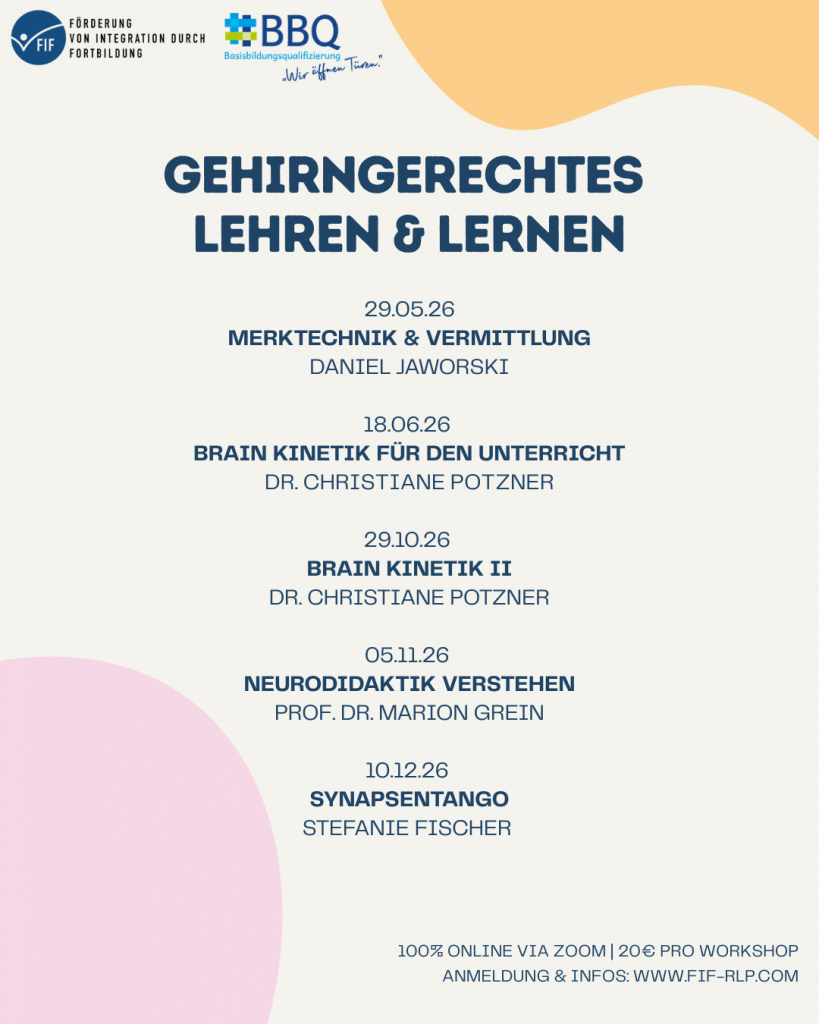 FIF
FÖRDERUNG VON INTEGRATION DURCH FORTBILDUNG

BBQ
Basisbildungsqualifizierung
„Wir öffnen Türen."

GEHIRNGERECHTES LEHREN & LERNEN

29.05.26
MERKTECHNIK & VERMITTLUNG
DANIEL JAWORSKI

18.06.26
BRAIN KINETIK FÜR DEN UNTERRICHT
DR. CHRISTIANE POTZNER

29.10.26
BRAIN KINETIK II
DR. CHRISTIANE POTZNER

05.11.26
NEURODIDAKTIK VERSTEHEN
PROF. DR. MARION GREIN

10.12.26
SYNAPSENTANGO
STEFANIE FISCHER

100% ONLINE VIA ZOOM | 20€ PRO WORKSHOP
ANMELDUNG & INFOS: WWW.FIF-RLP.COM